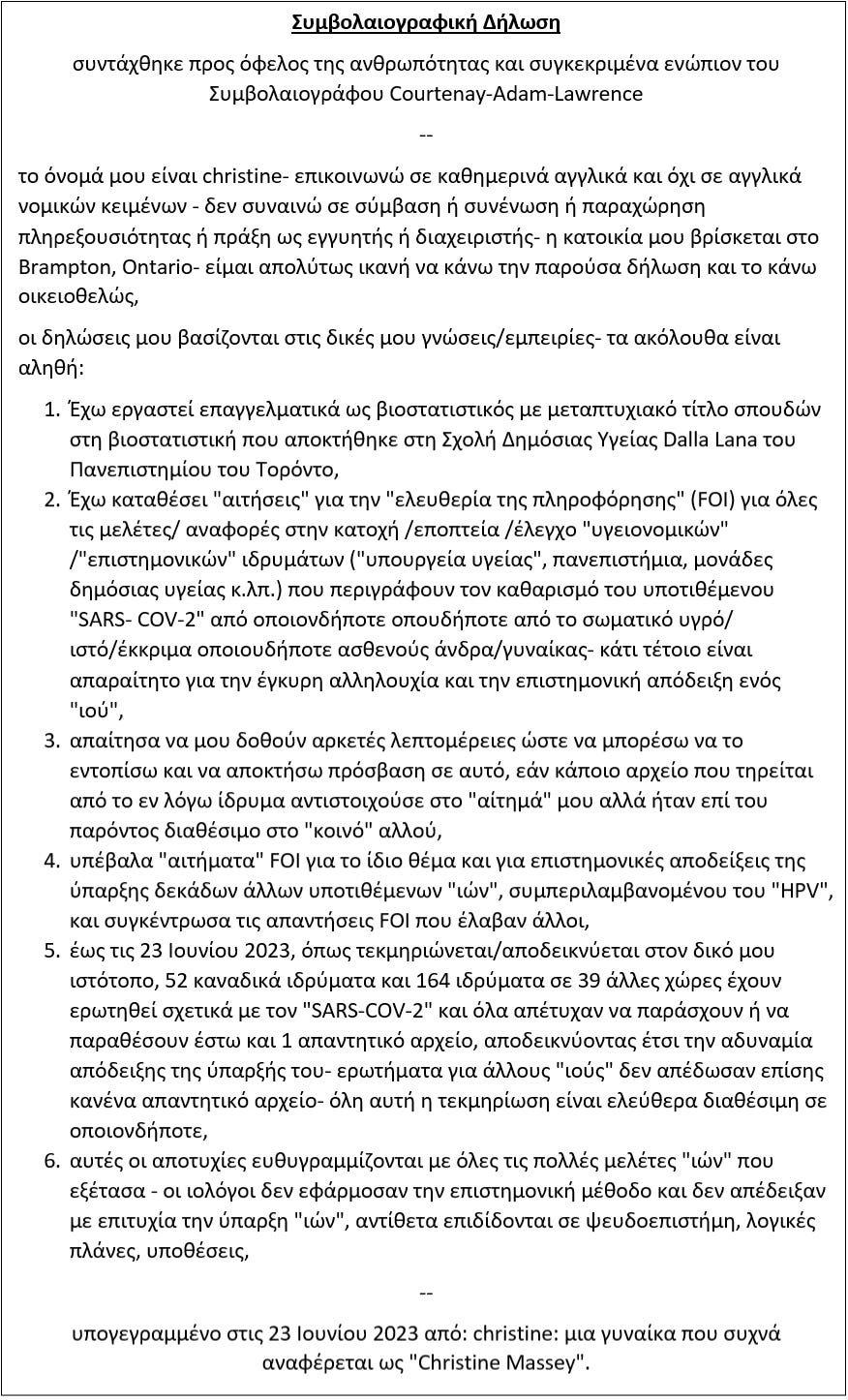 Συμβολαιογραφική Δήλωση

συντάχθηκε προς όφελος της ανθρωπότητας και συγκεκριμένα ενώπιον του Συμβολαιογράφου Courtenay-Adam-Lawrence

--

το όνομά μου είναι christine- επικοινωνώ σε καθημερινά αγγλικά και όχι σε αγγλικά νομικών κειμένων - δεν συναινώ σε σύμβαση ή συνένωση ή παραχώρηση πληρεξουσιότητας ή πράξη ως εγγυητής ή διαχειριστής- η κατοικία μου βρίσκεται στο Brampton, Ontario- είμαι απολύτως ικανή να κάνω την παρούσα δήλωση και το κάνω οικειοθελώς,

οι δηλώσεις μου βασίζονται στις δικές μου γνώσεις/εμπειρίες- τα ακόλουθα είναι αληθή:

1. Έχω εργαστεί επαγγελματικά ως βιοστατιστικός με μεταπτυχιακό τίτλο σπουδών στη βιοστατιστική που αποκτήθηκε στη Σχολή Δημόσιας Υγείας Dalla Lana του Πανεπιστημίου του Τορόντο,
2. Έχω καταθέσει "αιτήσεις" για την "ελευθερία της πληροφόρησης" (FOI) για όλες τις μελέτες/ αναφορές στην κατοχή /εποπτεία /έλεγχο "υγειονομικών" /"επιστημονικών" ιδρυμάτων ("υπουργεία υγείας", πανεπιστήμια, μονάδες δημόσιας υγείας κ.λπ.) που περιγράφουν τον καθαρισμό του υποτιθέμενου "SARS- COV-2" από οποιονδήποτε οπουδήποτε από το σωματικό υγρό/ ιστό/έκκριμα οποιουδήποτε ασθενούς άνδρα/γυναίκας- κάτι τέτοιο είναι απαραίτητο για την έγκυρη αλληλουχία και την επιστημονική απόδειξη ενός "ιού",
3. απαίτησα να μου δοθούν αρκετές λεπτομέρειες ώστε να μπορέσω να το εντοπίσω και να αποκτήσω πρόσβαση σε αυτό, εάν κάποιο αρχείο που τηρείται από το εν λόγω ίδρυμα αντιστοιχούσε στο "αίτημά" μου αλλά ήταν επί του παρόντος διαθέσιμο στο "κοινό" αλλού,
4. υπέβαλα "αιτήματα" FOI για το ίδιο θέμα και για επιστημονικές αποδείξεις της ύπαρξης δεκάδων άλλων υποτιθέμενων "ιών", συμπεριλαμβανομένου του "HPV", και συγκέντρωσα τις απαντήσεις FOI που έλαβαν άλλοι,
5. έως τις 23 Ιουνίου 2023, όπως τεκμηριώνεται/αποδεικνύεται στον δικό μου ιστότοπο, 52 καναδικά ιδρύματα και 164 ιδρύματα σε 39 άλλες χώρες έχουν ερωτηθεί σχετικά με τον "SARS-COV-2" και όλα απέτυχαν να παράσχουν ή να παραθέσουν έστω και 1 απαντητικό αρχείο, αποδεικνύοντας έτσι την αδυναμία απόδειξης της ύπαρξής του- ερωτήματα για άλλους "ιούς" δεν απέδωσαν επίσης κανένα απαντητικό αρχείο- όλη αυτή η τεκμηρίωση είναι ελεύθερα διαθέσιμη σε οποιονδήποτε,
6. αυτές οι αποτυχίες ευθυγραμμίζονται με όλες τις πολλές μελέτες "ιών" που εξέτασα - οι ιολόγοι δεν εφάρμοσαν την επιστημονική μέθοδο και δεν απέδειξαν με επιτυχία την ύπαρξη "ιών", αντίθετα επιδίδονται σε ψευδοεπιστήμη, λογικές πλάνες, υποθέσεις,

--

υπογεγραμμένο στις 23 Ιουνίου 2023 από: christine: μια γυναίκα που συχνά αναφέρεται ως "Christine Massey".